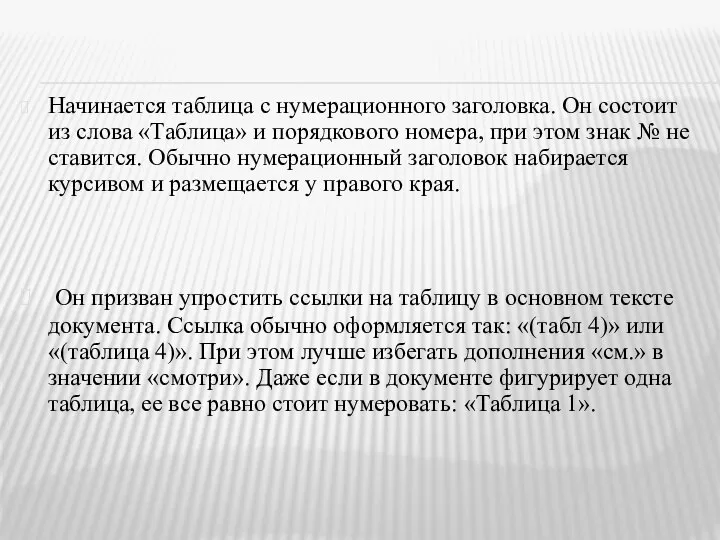 Начинается таблица с нумерационного заголовка. Он состоит из слова «Таблица» и порядкового номера, при этом знак № не ставится. Обычно нумерационный заголовок набирается курсивом и размещается у правого края.

Он призван упростить ссылки на таблицу в основном тексте документа. Ссылка обычно оформляется так: «(табл 4)» или «(таблица 4)». При этом лучше избегать дополнения «см.» в значении «смотри». Даже если в документе фигурирует одна таблица, ее все равно стоит нумеровать: «Таблица 1».